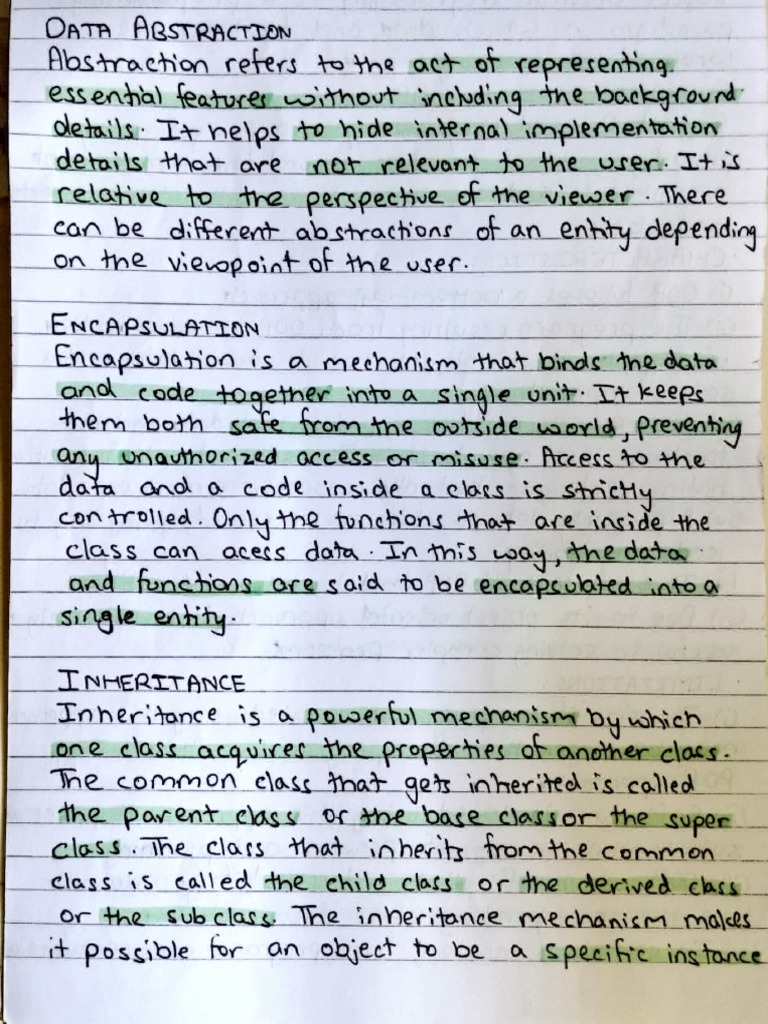 DATA ABSTRACTION
Abstraction refers to the act of representing essential features without including the background details. It helps to hide internal implementation details that are not relevant to the user. It is relative to the perspective of the viewer. There can be different abstractions of an entity depending on the viewpoint of the user.

ENCAPSULATION
Encapsulation is a mechanism that binds the data and code together into a single unit. It keeps them both safe from the outside world, preventing any unauthorized access or misuse. Access to the data and a code inside a class is strictly controlled. Only the functions that are inside the class can acess data. In this way, the data and functions are said to be encapsulated into a single entity.

INHERITANCE
Inheritance is a powerful mechanism by which one class acquires the properties of another class. The common class that gets inherited is called the parent class or the base class or the super class. The class that inherits from the common class is called the child class or the derived class or the sub class. The inheritance mechanism makes it possible for an object to be a specific instance